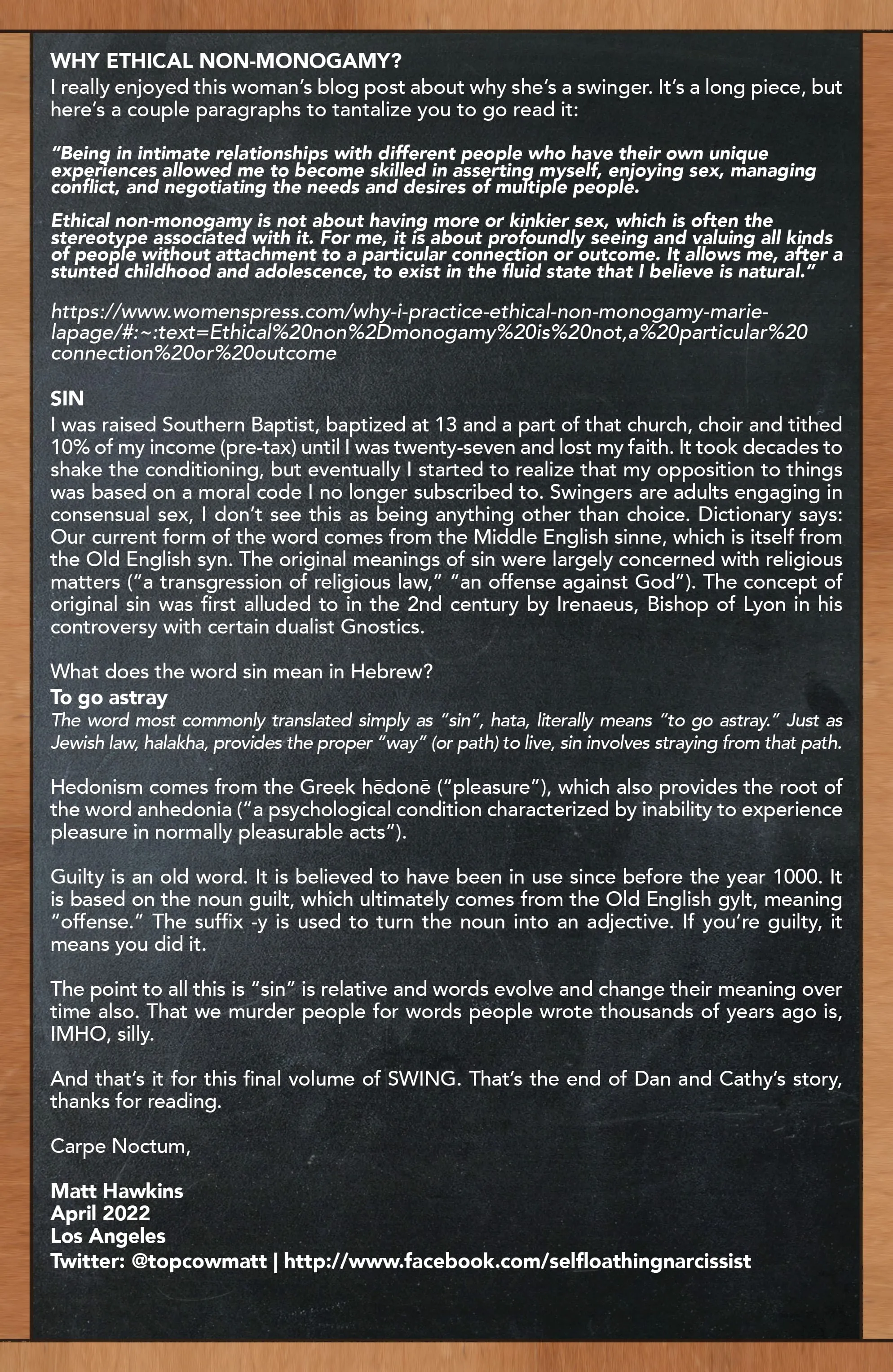 WHY ETHICAL NON-MONOGAMY?
I really enjoyed this woman's blog post about why she's a swinger. It's a long piece, but here's a couple paragraphs to tantalize you to go read it:

"Being in intimate relationships with different people who have their own unique experiences allowed me to become skilled in asserting myself, enjoying sex, managing conflict, and negotiating the needs and desires of multiple people.

Ethical non-monogamy is not about having more or kinkier sex, which is often the stereotype associated with it. For me, it is about profoundly seeing and valuing all kinds of people without attachment to a particular connection or outcome. It allows me, after a stunted childhood and adolescence, to exist in the fluid state that I believe is natural."

https://www.womenspress.com/why-i-practice-ethical-non-monogamy-marie-lapage/#:~:text=Ethical%20non%2Dmonogamy%20is%20not,a%20particular%20connection%20or%20outcome

SIN
I was raised Southern Baptist, baptized at 13 and a part of that church, choir and tithed 10% of my income (pre-tax) until I was twenty-seven and lost my faith. It took decades to shake the conditioning, but eventually I started to realize that my opposition to things was based on a moral code I no longer subscribed to. Swingers are adults engaging in consensual sex, I don't see this as being anything other than choice. Dictionary says: Our current form of the word comes from the Middle English sinne, which is itself from the Old English syn. The original meanings of sin were largely concerned with religious matters ("a transgression of religious law," "an offense against God"). The concept of original sin was first alluded to in the 2nd century by Irenaeus, Bishop of Lyon in his controversy with certain dualist Gnostics.

What does the word sin mean in Hebrew?
To go astray
The word most commonly translated simply as "sin", hata, literally means "to go astray." Just as Jewish law, halakha, provides the proper "way" (or path) to live, sin involves straying from that path.

Hedonism comes from the Greek hēdonē ("pleasure"), which also provides the root of the word anhedonia ("a psychological condition characterized by inability to experience pleasure in normally pleasurable acts").

Guilty is an old word. It is believed to have been in use since before the year 1000. It is based on the noun guilt, which ultimately comes from the Old English gylt, meaning "offense." The suffix -y is used to turn the noun into an adjective. If you're guilty, it means you did it.

The point to all this is "sin" is relative and words evolve and change their meaning over time also. That we murder people for words people wrote thousands of years ago is, IMHO, silly.

And that's it for this final volume of SWING. That's the end of Dan and Cathy's story, thanks for reading.

Carpe Noctum,

Matt Hawkins
April 2022
Los Angeles
Twitter: @topcowmatt | http://www.facebook.com/selfloathingnarcissist